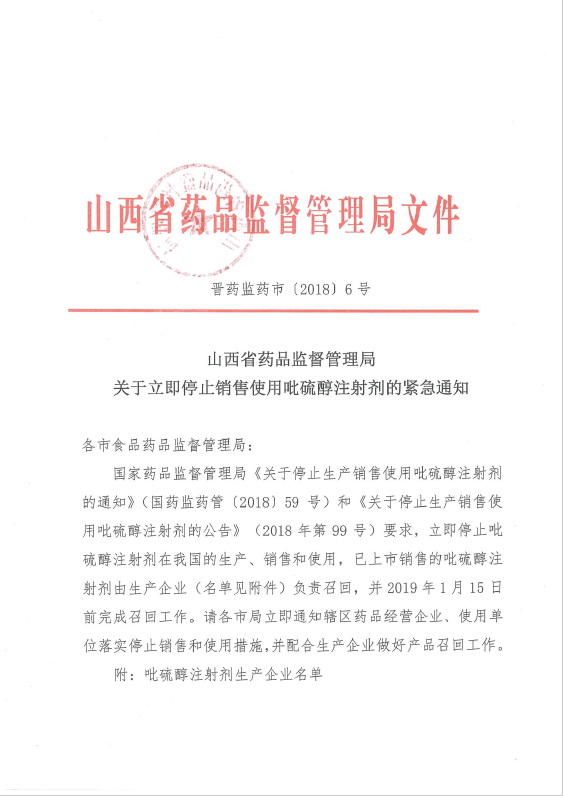 山西省药品监督管理局文件

晋药监药市〔2018〕6号

山西省药品监督管理局
关于立即停止销售使用吡硫醇注射剂的紧急通知

各市食品药品监督管理局：

国家药品监督管理局《关于停止生产销售使用吡硫醇注射剂的通知》（国药监药管〔2018〕59号）和《关于停止生产销售使用吡硫醇注射剂的公告》（2018年第99号）要求，立即停止吡硫醇注射剂在我国的生产、销售和使用，已上市销售的吡硫醇注射剂由生产企业（名单见附件）负责召回，并2019年1月15日前完成召回工作。请各市局立即通知辖区药品经营企业、使用单位落实停止销售和使用措施，并配合生产企业做好产品召回工作。

附：吡硫醇注射剂生产企业名单